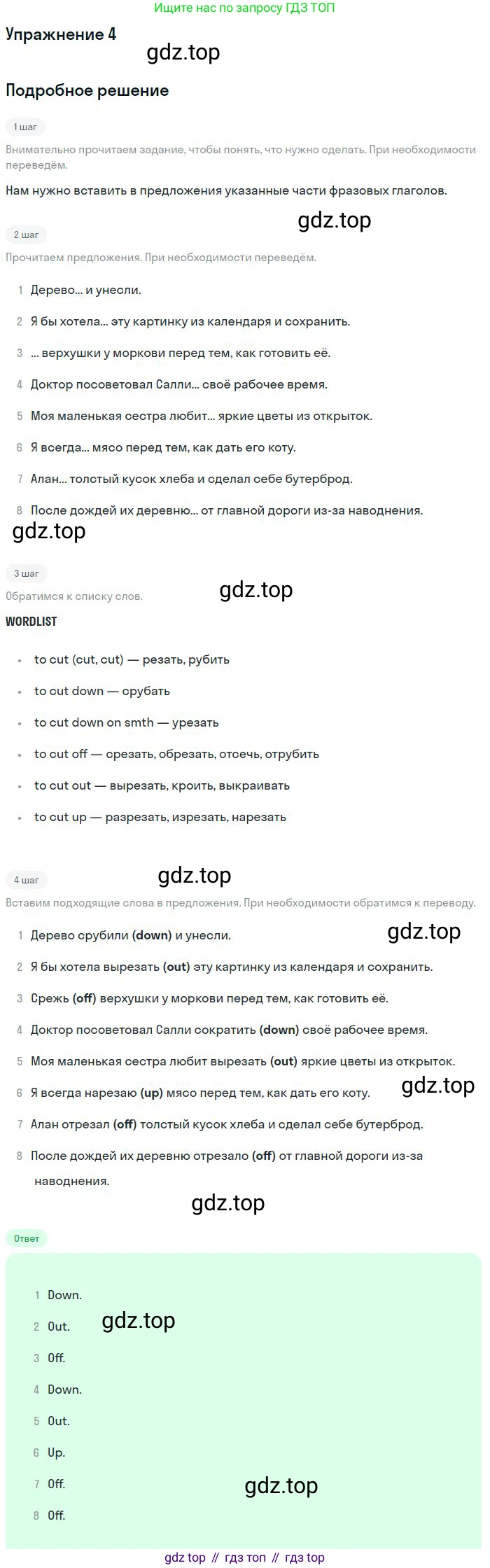 Ищите нас по запросу ГДЗ ТОП

Упражнение 4

Подробное решение

1 шаг

Внимательно прочитаем задание, чтобы понять, что нужно сделать. При необходимости переведём.

Нам нужно вставить в предложения указанные части фразовых глаголов.

2 шаг

Прочитаем предложения. При необходимости переведём.

1 Дерево... и унесли.
2 Я бы хотела... эту картинку из календаря и сохранить.
3 ... верхушки у моркови перед тем, как готовить её.
4 Доктор посоветовал Салли... своё рабочее время.
5 Моя маленькая сестра любит... яркие цветы из открыток.
6 Я всегда... мясо перед тем, как дать его коту.
7 Алан... толстый кусок хлеба и сделал себе бутерброд.
8 После дождей их деревню... от главной дороги из-за наводнения.

3 шаг

Обратимся к списку слов.

WORDLIST

• to cut (cut, cut) — резать, рубить
• to cut down — срубать
• to cut down on smth — урезать
• to cut off — срезать, обрезать, отсечь, отрубить
• to cut out — вырезать, кроить, выкраивать
• to cut up — разрезать, изрезать, нарезать

4 шаг

Вставим подходящие слова в предложения. При необходимости обратимся к переводу.

1 Дерево срубили (down) и унесли.
2 Я бы хотела вырезать (out) эту картинку из календаря и сохранить.
3 Срежь (off) верхушки у моркови перед тем, как готовить её.
4 Доктор посоветовал Салли сократить (down) своё рабочее время.
5 Моя маленькая сестра любит вырезать (out) яркие цветы из открыток.
6 Я всегда нарезаю (up) мясо перед тем, как дать его коту.
7 Алан отрезал (off) толстый кусок хлеба и сделал себе бутерброд.
8 После дождей их деревню отрезало (off) от главной дороги из-за наводнения.

Ответ

1 Down.
2 Out.
3 Off.
4 Down.
5 Out.
6 Up.
7 Off.
8 Off.

gdz top // гдз топ // гдз top

gdz.top